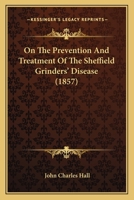 KESSINGER'S LEGACY REPRINTS

On The Prevention And Treatment Of The Sheffield Grinders' Disease (1857)

John Charles Hall